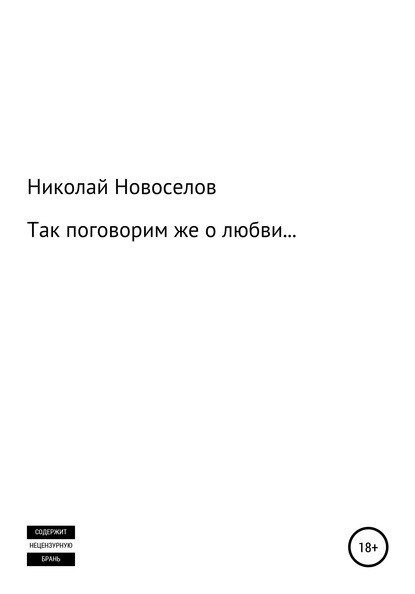 Николай Новоселов

Так поговорим же о любви...

СОДЕРЖИТ
НЕЦЕНЗУРНУЮ
БРАНЬ

18+